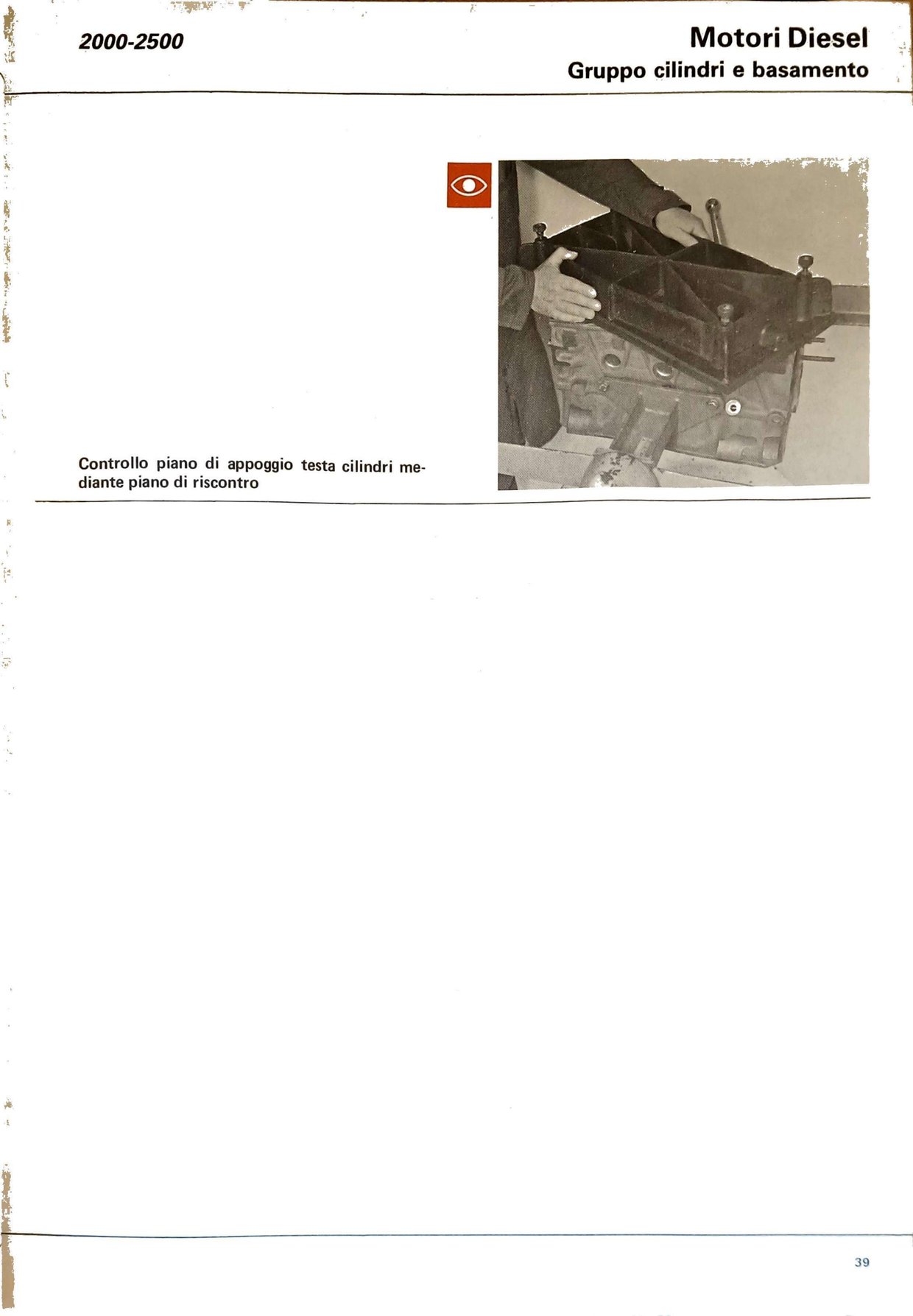 2000-2500

Motori Diesel
Gruppo cilindri e basamento

Controllo piano di appoggio testa cilindri mediante piano di riscontro

39